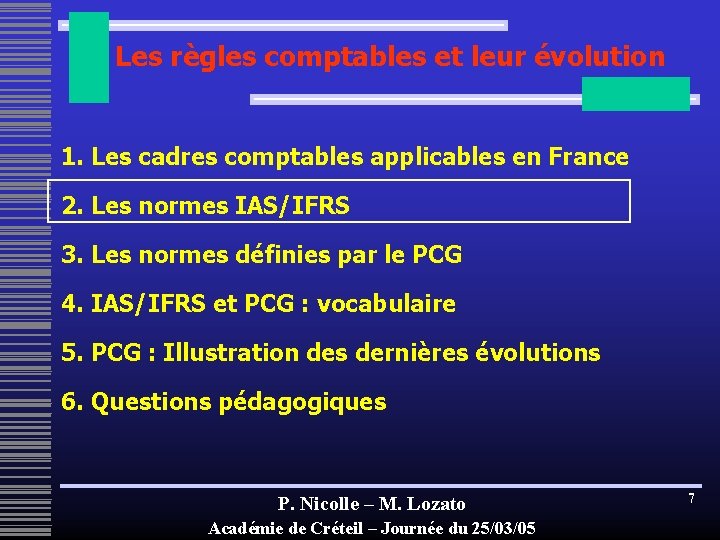 Les règles comptables et leur évolution

1. Les cadres comptables applicables en France

2. Les normes IAS/IFRS

3. Les normes définies par le PCG

4. IAS/IFRS et PCG : vocabulaire

5. PCG : Illustration des dernières évolutions

6. Questions pédagogiques

P. Nicolle – M. Lozato

Académie de Créteil – Journée du 25/03/05

7